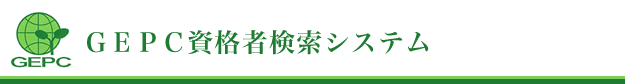 GEPC

ＧＥＰＣ資格者検索システム